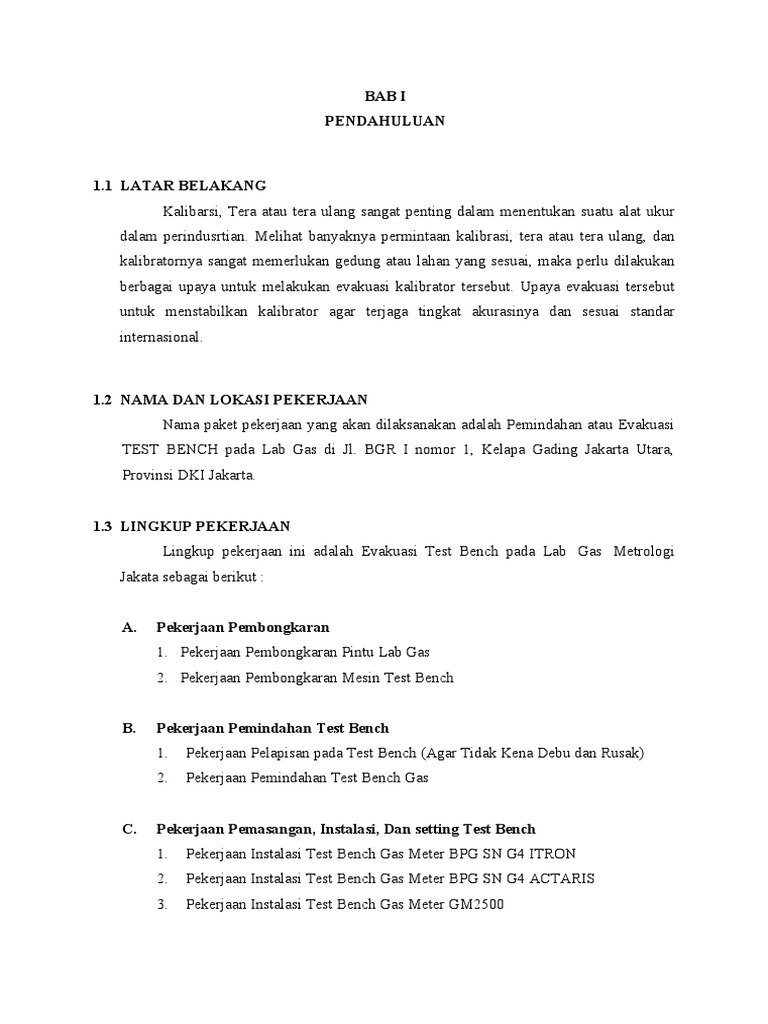 BAB I
PENDAHULUAN

1.1 LATAR BELAKANG

Kalibarsi, Tera atau tera ulang sangat penting dalam menentukan suatu alat ukur dalam perindusrtian. Melihat banyaknya permintaan kalibrasi, tera atau tera ulang, dan kalibratornya sangat memerlukan gedung atau lahan yang sesuai, maka perlu dilakukan berbagai upaya untuk melakukan evakuasi kalibrator tersebut. Upaya evakuasi tersebut untuk menstabilkan kalibrator agar terjaga tingkat akurasinya dan sesuai standar internasional.

1.2 NAMA DAN LOKASI PEKERJAAN

Nama paket pekerjaan yang akan dilaksanakan adalah Pemindahan atau Evakuasi TEST BENCH pada Lab Gas di Jl. BGR I nomor 1, Kelapa Gading Jakarta Utara, Provinsi DKI Jakarta.

1.3 LINGKUP PEKERJAAN

Lingkup pekerjaan ini adalah Evakuasi Test Bench pada Lab Gas Metrologi Jakata sebagai berikut :

A. Pekerjaan Pembongkaran
1. Pekerjaan Pembongkaran Pintu Lab Gas
2. Pekerjaan Pembongkaran Mesin Test Bench

B. Pekerjaan Pemindahan Test Bench
1. Pekerjaan Pelapisan pada Test Bench (Agar Tidak Kena Debu dan Rusak)
2. Pekerjaan Pemindahan Test Bench Gas

C. Pekerjaan Pemasangan, Instalasi, Dan setting Test Bench
1. Pekerjaan Instalasi Test Bench Gas Meter BPG SN G4 ITRON
2. Pekerjaan Instalasi Test Bench Gas Meter BPG SN G4 ACTARIS
3. Pekerjaan Instalasi Test Bench Gas Meter GM2500